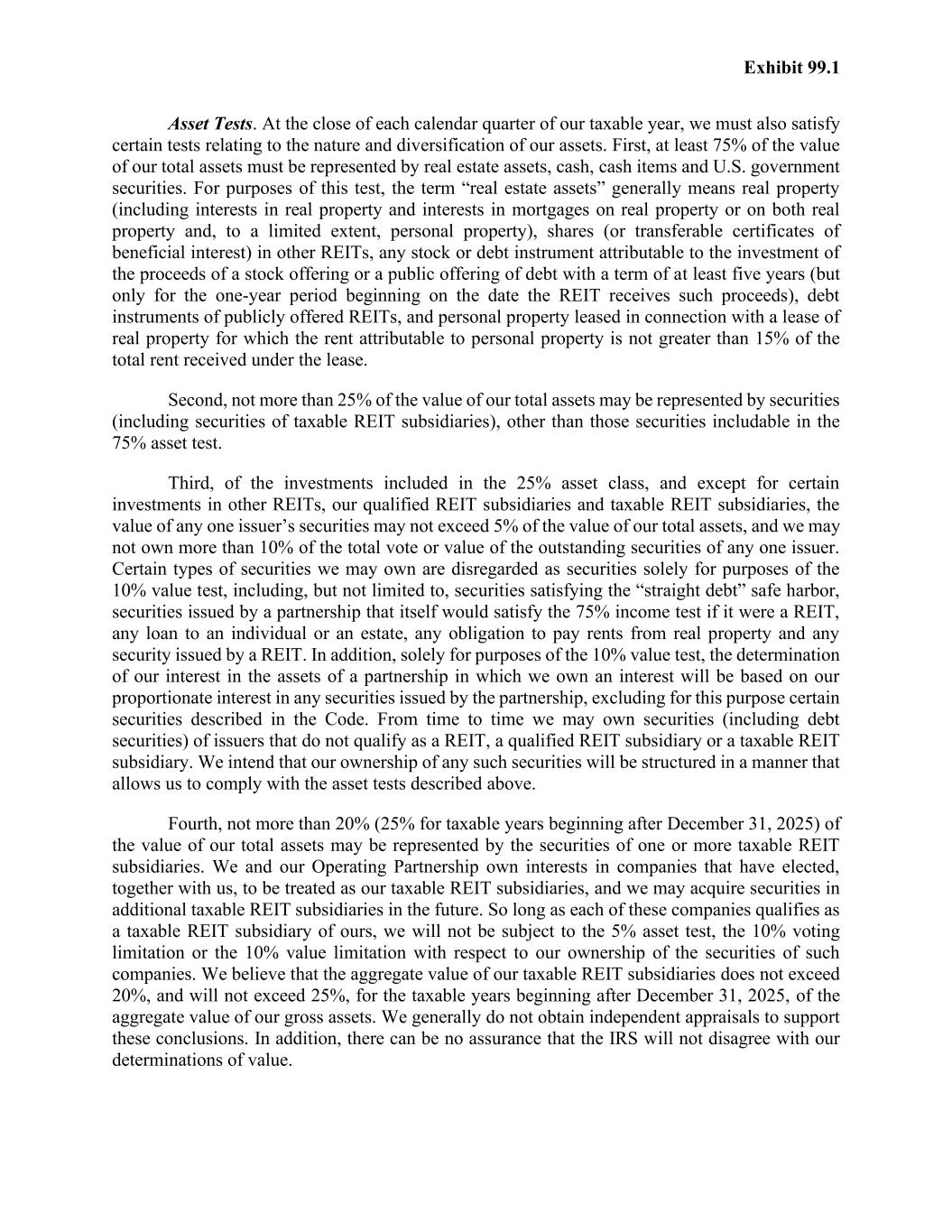 Exhibit 99.1

Asset Tests. At the close of each calendar quarter of our taxable year, we must also satisfy certain tests relating to the nature and diversification of our assets. First, at least 75% of the value of our total assets must be represented by real estate assets, cash, cash items and U.S. government securities. For purposes of this test, the term “real estate assets” generally means real property (including interests in real property and interests in mortgages on real property or on both real property and, to a limited extent, personal property), shares (or transferable certificates of beneficial interest) in other REITs, any stock or debt instrument attributable to the investment of the proceeds of a stock offering or a public offering of debt with a term of at least five years (but only for the one-year period beginning on the date the REIT receives such proceeds), debt instruments of publicly offered REITs, and personal property leased in connection with a lease of real property for which the rent attributable to personal property is not greater than 15% of the total rent received under the lease.

Second, not more than 25% of the value of our total assets may be represented by securities (including securities of taxable REIT subsidiaries), other than those securities includable in the 75% asset test.

Third, of the investments included in the 25% asset class, and except for certain investments in other REITs, our qualified REIT subsidiaries and taxable REIT subsidiaries, the value of any one issuer’s securities may not exceed 5% of the value of our total assets, and we may not own more than 10% of the total vote or value of the outstanding securities of any one issuer. Certain types of securities we may own are disregarded as securities solely for purposes of the 10% value test, including, but not limited to, securities satisfying the “straight debt” safe harbor, securities issued by a partnership that itself would satisfy the 75% income test if it were a REIT, any loan to an individual or an estate, any obligation to pay rents from real property and any security issued by a REIT. In addition, solely for purposes of the 10% value test, the determination of our interest in the assets of a partnership in which we own an interest will be based on our proportionate interest in any securities issued by the partnership, excluding for this purpose certain securities described in the Code. From time to time we may own securities (including debt securities) of issuers that do not qualify as a REIT, a qualified REIT subsidiary or a taxable REIT subsidiary. We intend that our ownership of any such securities will be structured in a manner that allows us to comply with the asset tests described above.

Fourth, not more than 20% (25% for taxable years beginning after December 31, 2025) of the value of our total assets may be represented by the securities of one or more taxable REIT subsidiaries. We and our Operating Partnership own interests in companies that have elected, together with us, to be treated as our taxable REIT subsidiaries, and we may acquire securities in additional taxable REIT subsidiaries in the future. So long as each of these companies qualifies as a taxable REIT subsidiary of ours, we will not be subject to the 5% asset test, the 10% voting limitation or the 10% value limitation with respect to our ownership of the securities of such companies. We believe that the aggregate value of our taxable REIT subsidiaries does not exceed 20%, and will not exceed 25%, for the taxable years beginning after December 31, 2025, of the aggregate value of our gross assets. We generally do not obtain independent appraisals to support these conclusions. In addition, there can be no assurance that the IRS will not disagree with our determinations of value.